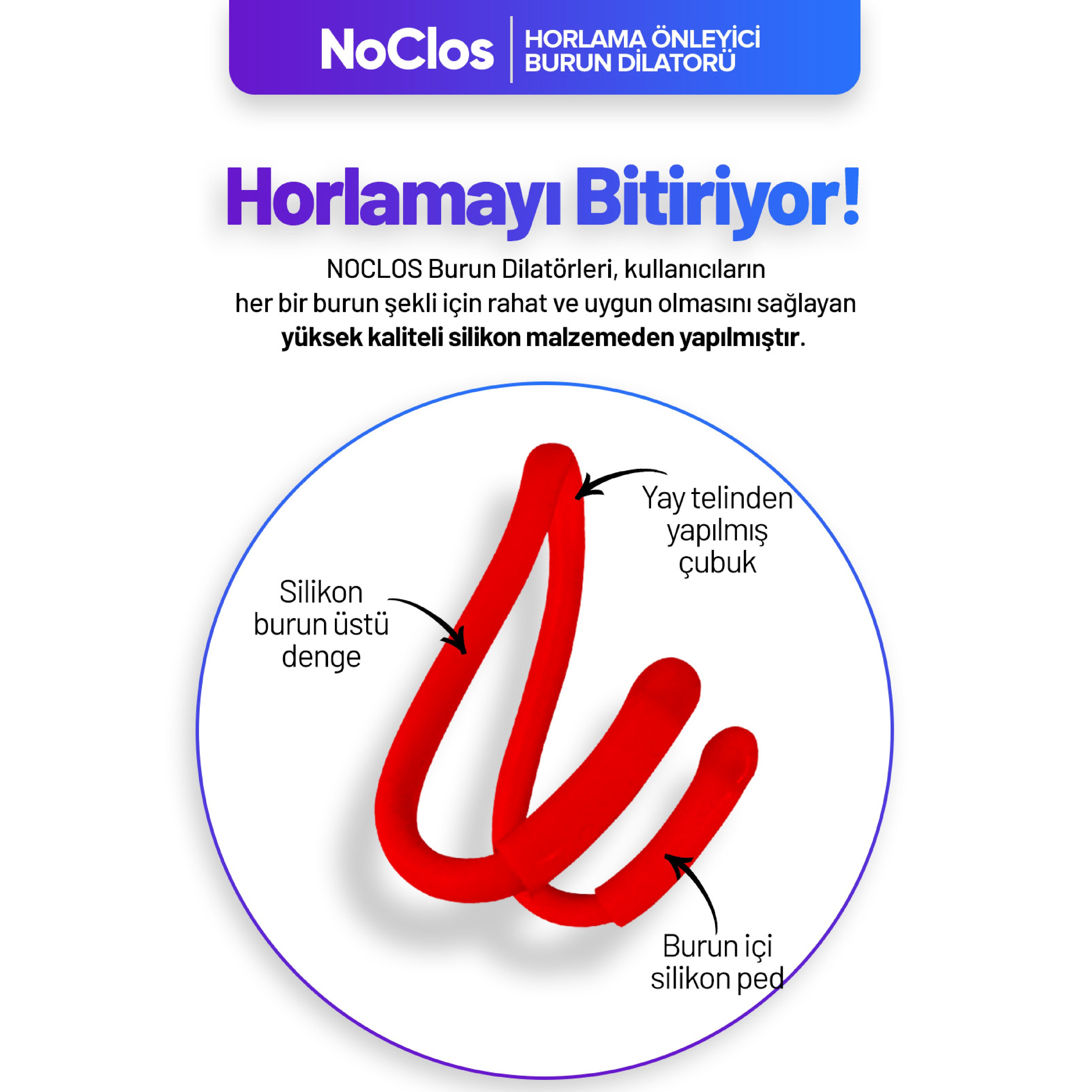 NoClos

HORLAMA ÖNLEYİCİ
BURUN DİLATORÜ

Horlamayı Bitiriyor!

NOCLOS Burun Dilatörleri, kullanıcıların her bir burun şekli için rahat ve uygun olmasını sağlayan yüksek kaliteli silikon malzemeden yapılmıştır.

Yay telinden
yapılmış
çubuk

Silikon
burun üstü
denge

Burun içi
silikon ped